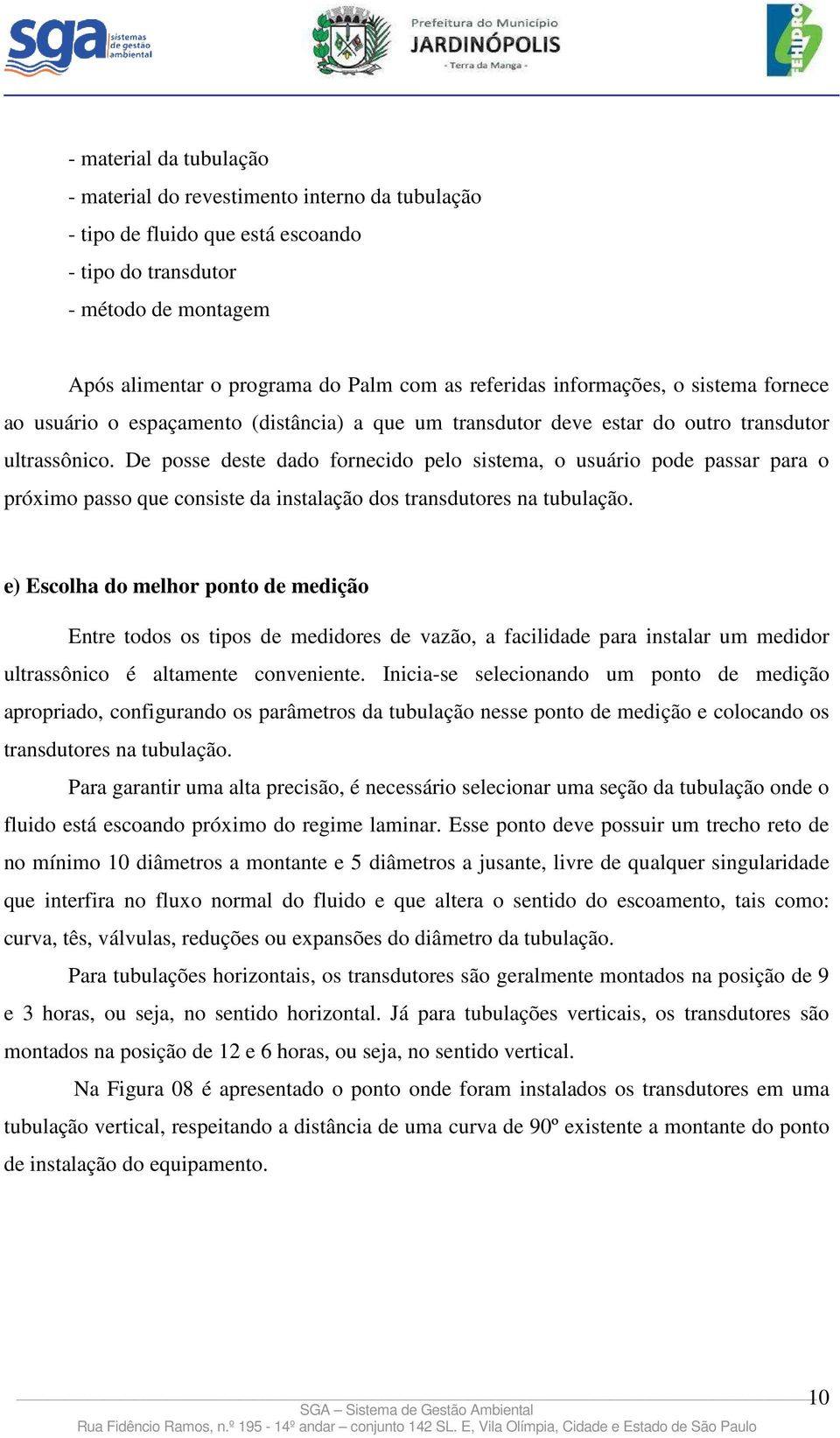 sga sistemas de gestão ambiental

Prefeitura do Município
JARDINÓPOLIS
- Terra da Manga -

FEHIDRO

- material da tubulação
- material do revestimento interno da tubulação
- tipo de fluido que está escoando
- tipo do transdutor
- método de montagem

Após alimentar o programa do Palm com as referidas informações, o sistema fornece ao usuário o espaçamento (distância) a que um transdutor deve estar do outro transdutor ultrassônico. De posse deste dado fornecido pelo sistema, o usuário pode passar para o próximo passo que consiste da instalação dos transdutores na tubulação.

e) Escolha do melhor ponto de medição

Entre todos os tipos de medidores de vazão, a facilidade para instalar um medidor ultrassônico é altamente conveniente. Inicia-se selecionando um ponto de medição apropriado, configurando os parâmetros da tubulação nesse ponto de medição e colocando os transdutores na tubulação.

Para garantir uma alta precisão, é necessário selecionar uma seção da tubulação onde o fluido está escoando próximo do regime laminar. Esse ponto deve possuir um trecho reto de no mínimo 10 diâmetros a montante e 5 diâmetros a jusante, livre de qualquer singularidade que interfira no fluxo normal do fluido e que altera o sentido do escoamento, tais como: curva, tês, válvulas, reduções ou expansões do diâmetro da tubulação.

Para tubulações horizontais, os transdutores são geralmente montados na posição de 9 e 3 horas, ou seja, no sentido horizontal. Já para tubulações verticais, os transdutores são montados na posição de 12 e 6 horas, ou seja, no sentido vertical.

Na Figura 08 é apresentado o ponto onde foram instalados os transdutores em uma tubulação vertical, respeitando a distância de uma curva de 90º existente a montante do ponto de instalação do equipamento.

10

SGA – Sistema de Gestão Ambiental
Rua Fidêncio Ramos, n.º 195 - 14º andar – conjunto 142 SL. E, Vila Olímpia, Cidade e Estado de São Paulo